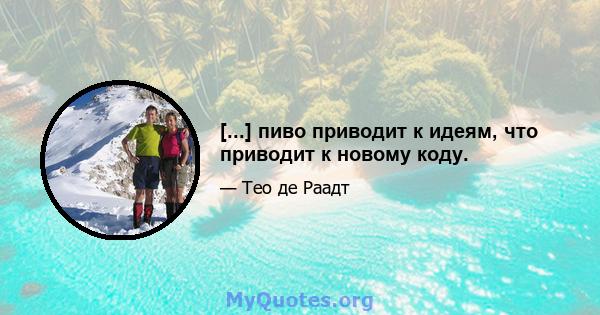 [...] пиво приводит к идеям, что приводит к новому коду.

— Тео де Раадт

MyQuotes.org